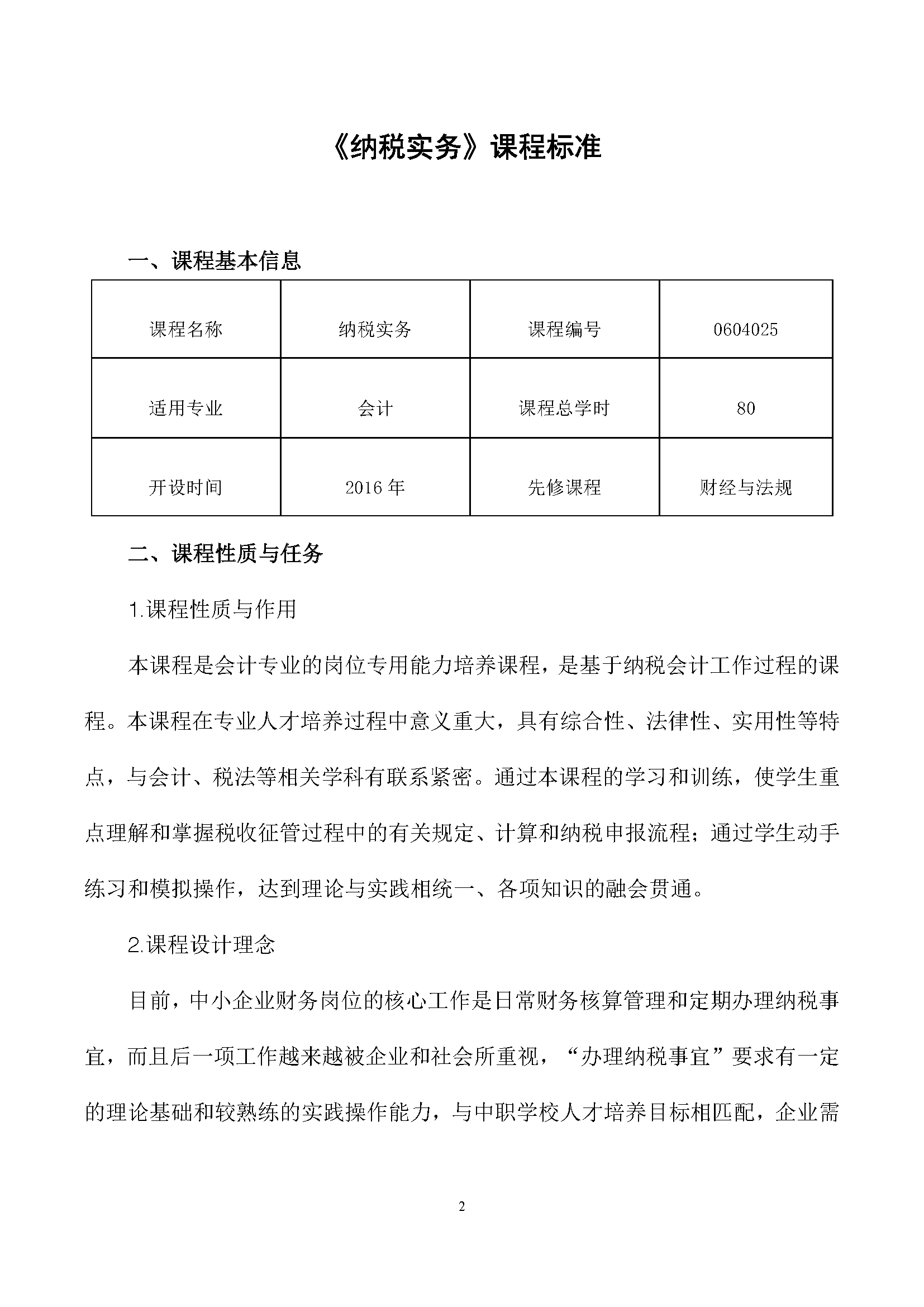 《纳税实务》课程标准

一、课程基本信息

| 课程名称 | 纳税实务 | 课程编号 | 0604025 |
|---|---|---|---|
| 适用专业 | 会计 | 课程总学时 | 80 |
| 开设时间 | 2016 年 | 先修课程 | 财经与法规 |

二、课程性质与任务

1.课程性质与作用

本课程是会计专业的岗位专用能力培养课程，是基于纳税会计工作过程的课程。本课程在专业人才培养过程中意义重大，具有综合性、法律性、实用性等特点，与会计、税法等相关学科有联系紧密。通过本课程的学习和训练，使学生重点理解和掌握税收征管过程中的有关规定、计算和纳税申报流程；通过学生动手练习和模拟操作，达到理论与实践相统一、各项知识的融会贯通。

2.课程设计理念

目前，中小企业财务岗位的核心工作是日常财务核算管理和定期办理纳税事宜，而且后一项工作越来越被企业和社会所重视，“办理纳税事宜”要求有一定的理论基础和较熟练的实践操作能力，与中职学校人才培养目标相匹配，企业需

2